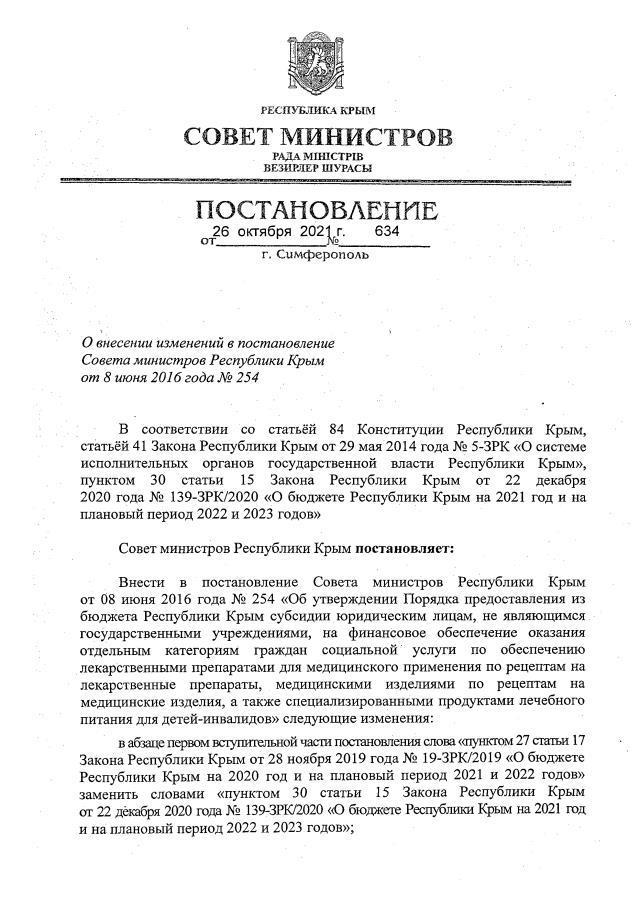 РЕСПУБЛИКА КРЫМ

СОВЕТ МИНИСТРОВ

РАДА МІНІСТРІВ
ВЕЗИРЛЕР ШУРАСЫ

ПОСТАНОВЛЕНИЕ

от 26 октября 2021 г. № 634

г. Симферополь

О внесении изменений в постановление Совета министров Республики Крым от 8 июня 2016 года № 254

В соответствии со статьёй 84 Конституции Республики Крым, статьёй 41 Закона Республики Крым от 29 мая 2014 года № 5-ЗРК «О системе исполнительных органов государственной власти Республики Крым», пунктом 30 статьи 15 Закона Республики Крым от 22 декабря 2020 года № 139-ЗРК/2020 «О бюджете Республики Крым на 2021 год и на плановый период 2022 и 2023 годов»

Совет министров Республики Крым постановляет:

Внести в постановление Совета министров Республики Крым от 08 июня 2016 года № 254 «Об утверждении Порядка предоставления из бюджета Республики Крым субсидии юридическим лицам, не являющимся государственными учреждениями, на финансовое обеспечение оказания отдельным категориям граждан социальной услуги по обеспечению лекарственными препаратами для медицинского применения по рецептам на лекарственные препараты, медицинскими изделиями по рецептам на медицинские изделия, а также специализированными продуктами лечебного питания для детей-инвалидов» следующие изменения:

в абзаце первом вступительной части постановления слова «пунктом 27 статьи 17 Закона Республики Крым от 28 ноября 2019 года № 19-ЗРК/2019 «О бюджете Республики Крым на 2020 год и на плановый период 2021 и 2022 годов» заменить словами «пунктом 30 статьи 15 Закона Республики Крым от 22 декабря 2020 года № 139-ЗРК/2020 «О бюджете Республики Крым на 2021 год и на плановый период 2022 и 2023 годов»;